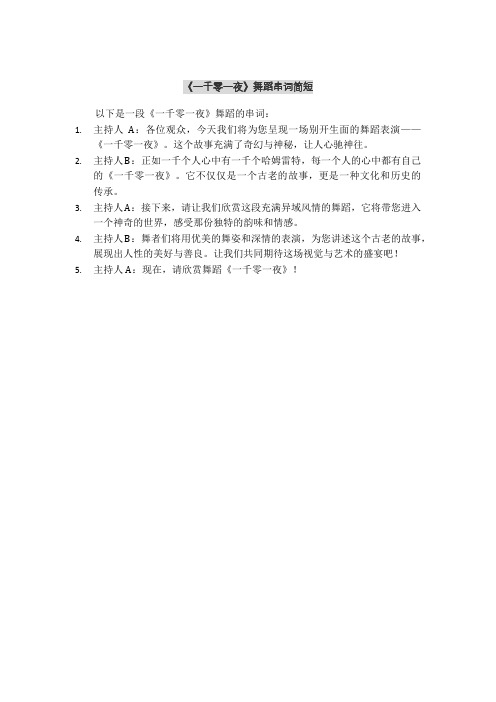 《一千零一夜》舞蹈串词简短

以下是一段《一千零一夜》舞蹈的串词：

1. 主持人 A：各位观众，今天我们将为您呈现一场别开生面的舞蹈表演——《一千零一夜》。这个故事充满了奇幻与神秘，让人心驰神往。
2. 主持人B：正如一千个人心中有一千个哈姆雷特，每一个人的心中都有自己的《一千零一夜》。它不仅仅是一个古老的故事，更是一种文化和历史的传承。
3. 主持人A：接下来，请让我们欣赏这段充满异域风情的舞蹈，它将带您进入一个神奇的世界，感受那份独特的韵味和情感。
4. 主持人B：舞者们将用优美的舞姿和深情的表演，为您讲述这个古老的故事，展现出人性的美好与善良。让我们共同期待这场视觉与艺术的盛宴吧！
5. 主持人A：现在，请欣赏舞蹈《一千零一夜》！